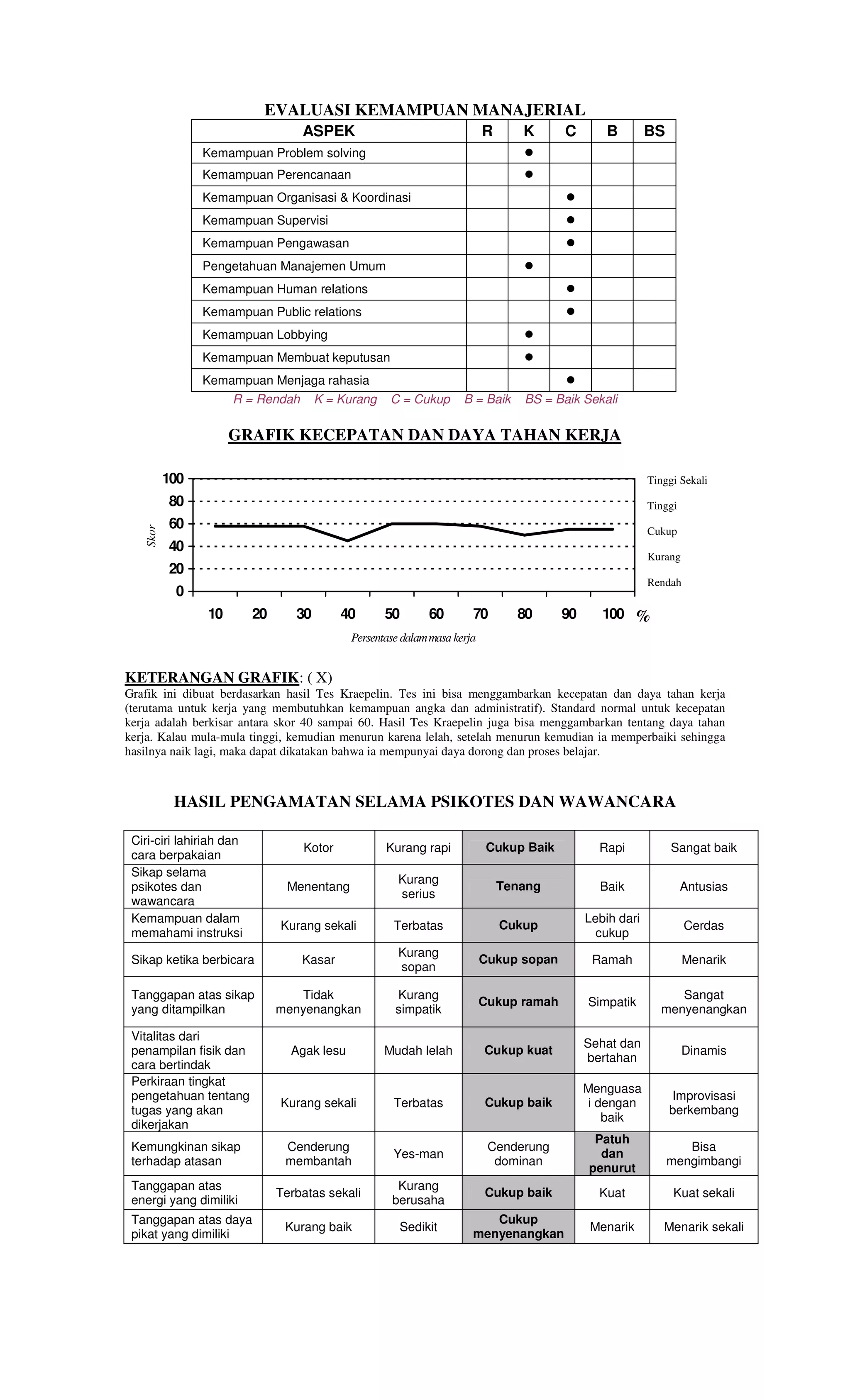 EVALUASI KEMAMPUAN MANAJERIAL

| ASPEK | R | K | C | B | BS |
|---|---|---|---|---|---|
| Kemampuan Problem solving | | ● | | | |
| Kemampuan Perencanaan | | ● | | | |
| Kemampuan Organisasi & Koordinasi | | | ● | | |
| Kemampuan Supervisi | | | ● | | |
| Kemampuan Pengawasan | | | ● | | |
| Pengetahuan Manajemen Umum | | ● | | | |
| Kemampuan Human relations | | | ● | | |
| Kemampuan Public relations | | | ● | | |
| Kemampuan Lobbying | | ● | | | |
| Kemampuan Membuat keputusan | | ● | | | |
| Kemampuan Menjaga rahasia | | | ● | | |

R = Rendah K = Kurang C = Cukup B = Baik BS = Baik Sekali

GRAFIK KECEPATAN DAN DAYA TAHAN KERJA

Skor
100
80
60
40
20
0
Tinggi Sekali
Tinggi
Cukup
Kurang
Rendah
10 20 30 40 50 60 70 80 90 100 %
Persentase dalam masa kerja

KETERANGAN GRAFIK: ( X)
Grafik ini dibuat berdasarkan hasil Tes Kraepelin. Tes ini bisa menggambarkan kecepatan dan daya tahan kerja (terutama untuk kerja yang membutuhkan kemampuan angka dan administratif). Standard normal untuk kecepatan kerja adalah berkisar antara skor 40 sampai 60. Hasil Tes Kraepelin juga bisa menggambarkan tentang daya tahan kerja. Kalau mula-mula tinggi, kemudian menurun karena lelah, setelah menurun kemudian ia memperbaiki sehingga hasilnya naik lagi, maka dapat dikatakan bahwa ia mempunyai daya dorong dan proses belajar.

HASIL PENGAMATAN SELAMA PSIKOTES DAN WAWANCARA

| Ciri-ciri lahiriah dan cara berpakaian | Kotor | Kurang rapi | Cukup Baik | Rapi | Sangat baik |
|---|---|---|---|---|---|
| Sikap selama psikotes dan wawancara | Menentang | Kurang serius | Tenang | Baik | Antusias |
| Kemampuan dalam memahami instruksi | Kurang sekali | Terbatas | Cukup | Lebih dari cukup | Cerdas |
| Sikap ketika berbicara | Kasar | Kurang sopan | Cukup sopan | Ramah | Menarik |
| Tanggapan atas sikap yang ditampilkan | Tidak menyenangkan | Kurang simpatik | Cukup ramah | Simpatik | Sangat menyenangkan |
| Vitalitas dari penampilan fisik dan cara bertindak | Agak lesu | Mudah lelah | Cukup kuat | Sehat dan bertahan | Dinamis |
| Perkiraan tingkat pengetahuan tentang tugas yang akan dikerjakan | Kurang sekali | Terbatas | Cukup baik | Menguasa i dengan baik | Improvisasi berkembang |
| Kemungkinan sikap terhadap atasan | Cenderung membantah | Yes-man | Cenderung dominan | Patuh dan penurut | Bisa mengimbangi |
| Tanggapan atas energi yang dimiliki | Terbatas sekali | Kurang berusaha | Cukup baik | Kuat | Kuat sekali |
| Tanggapan atas daya pikat yang dimiliki | Kurang baik | Sedikit | Cukup menyenangkan | Menarik | Menarik sekali |